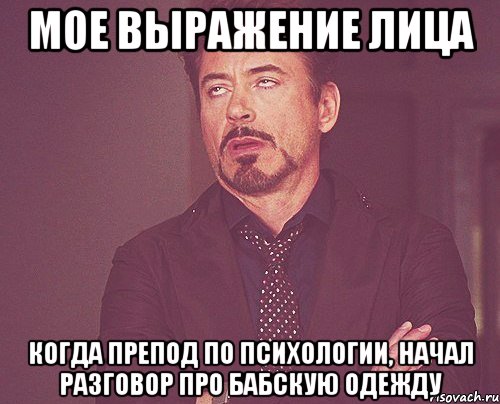 МОЕ ВЫРАЖЕНИЕ ЛИЦА

КОГДА ПРЕПОД ПО ПСИХОЛОГИИ, НАЧАЛ РАЗГОВОР ПРО БАБСКУЮ ОДЕЖДУ

risovach.ru